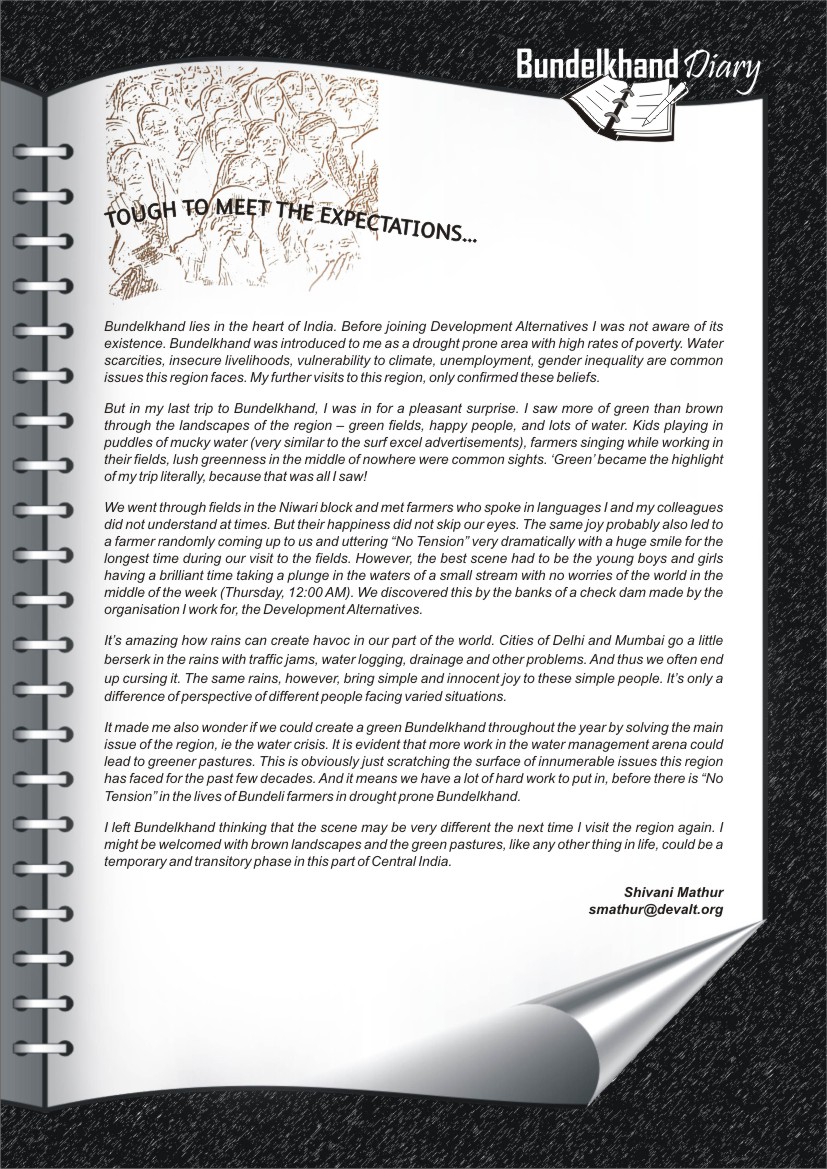 Bundelkhand Diary

TOUGH TO MEET THE EXPECTATIONS...

Bundelkhand lies in the heart of India. Before joining Development Alternatives I was not aware of its existence. Bundelkhand was introduced to me as a drought prone area with high rates of poverty. Water scarcities, insecure livelihoods, vulnerability to climate, unemployment, gender inequality are common issues this region faces. My further visits to this region, only confirmed these beliefs.

But in my last trip to Bundelkhand, I was in for a pleasant surprise. I saw more of green than brown through the landscapes of the region – green fields, happy people, and lots of water. Kids playing in puddles of mucky water (very similar to the surf excel advertisements), farmers singing while working in their fields, lush greenness in the middle of nowhere were common sights. 'Green' became the highlight of my trip literally, because that was all I saw!

We went through fields in the Niwari block and met farmers who spoke in languages I and my colleagues did not understand at times. But their happiness did not skip our eyes. The same joy probably also led to a farmer randomly coming up to us and uttering "No Tension" very dramatically with a huge smile for the longest time during our visit to the fields. However, the best scene had to be the young boys and girls having a brilliant time taking a plunge in the waters of a small stream with no worries of the world in the middle of the week (Thursday, 12:00 AM). We discovered this by the banks of a check dam made by the organisation I work for, the Development Alternatives.

It's amazing how rains can create havoc in our part of the world. Cities of Delhi and Mumbai go a little berserk in the rains with traffic jams, water logging, drainage and other problems. And thus we often end up cursing it. The same rains, however, bring simple and innocent joy to these simple people. It's only a difference of perspective of different people facing varied situations.

It made me also wonder if we could create a green Bundelkhand throughout the year by solving the main issue of the region, ie the water crisis. It is evident that more work in the water management arena could lead to greener pastures. This is obviously just scratching the surface of innumerable issues this region has faced for the past few decades. And it means we have a lot of hard work to put in, before there is "No Tension" in the lives of Bundeli farmers in drought prone Bundelkhand.

I left Bundelkhand thinking that the scene may be very different the next time I visit the region again. I might be welcomed with brown landscapes and the green pastures, like any other thing in life, could be a temporary and transitory phase in this part of Central India.

Shivani Mathur
smathur@devalt.org